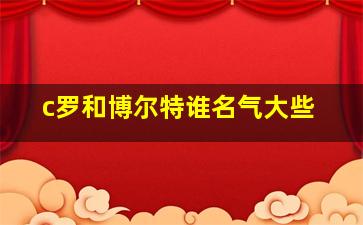 c罗和博尔特谁名气大些